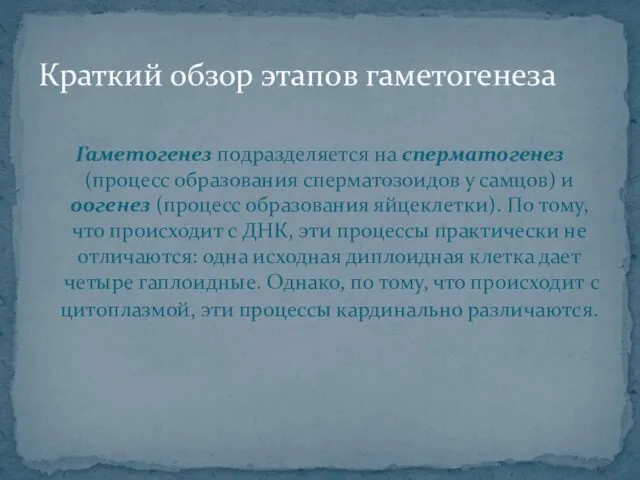 Краткий обзор этапов гаметогенеза

Гаметогенез подразделяется на сперматогенез (процесс образования сперматозоидов у самцов) и оогенез (процесс образования яйцеклетки). По тому, что происходит с ДНК, эти процессы практически не отличаются: одна исходная диплоидная клетка дает четыре гаплоидные. Однако, по тому, что происходит с цитоплазмой, эти процессы кардинально различаются.